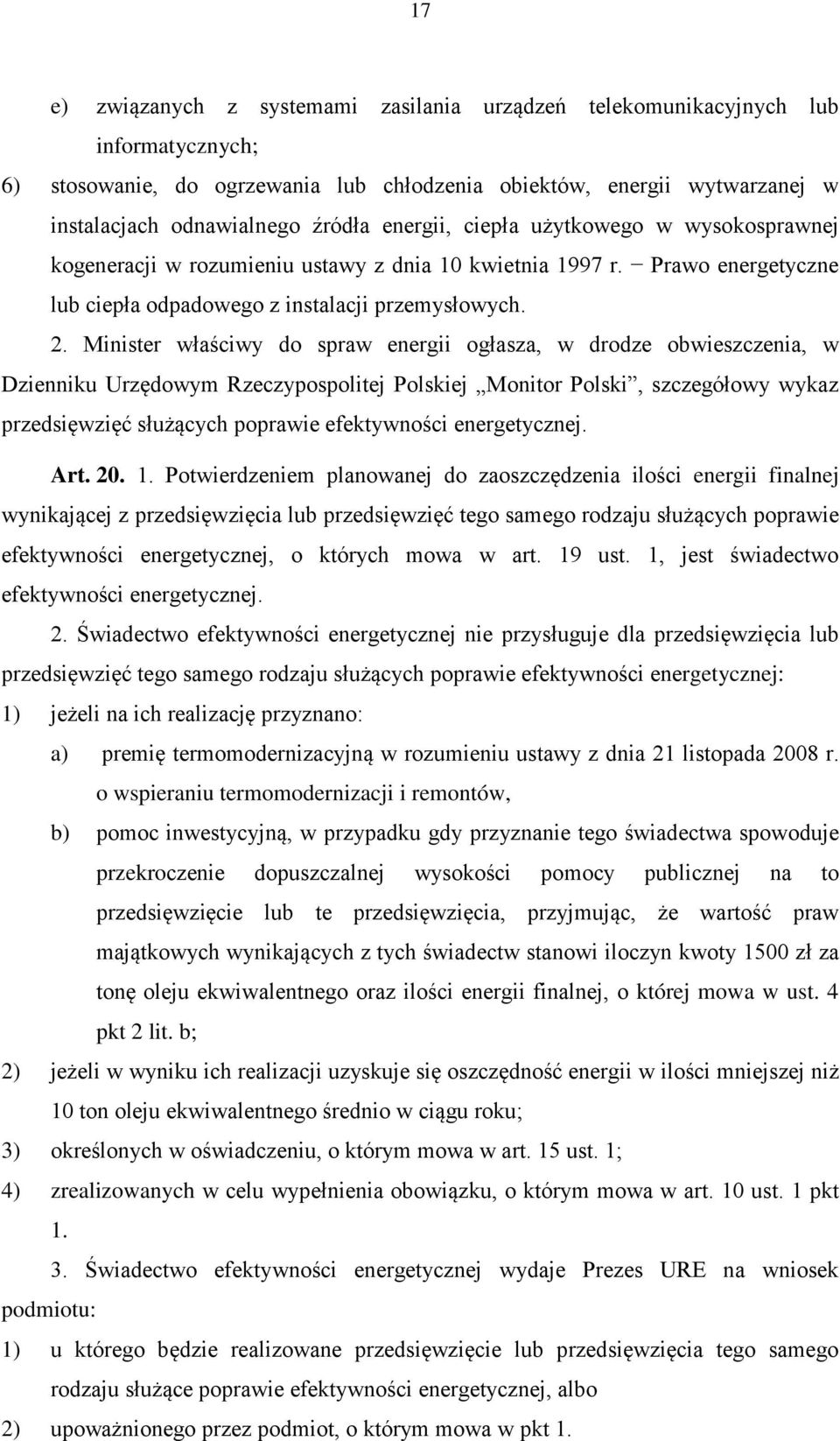 17

e) związanych z systemami zasilania urządzeń telekomunikacyjnych lub informatycznych;

6) stosowanie, do ogrzewania lub chłodzenia obiektów, energii wytwarzanej w instalacjach odnawialnego źródła energii, ciepła użytkowego w wysokosprawnej kogeneracji w rozumieniu ustawy z dnia 10 kwietnia 1997 r. − Prawo energetyczne lub ciepła odpadowego z instalacji przemysłowych.

2. Minister właściwy do spraw energii ogłasza, w drodze obwieszczenia, w Dzienniku Urzędowym Rzeczypospolitej Polskiej „Monitor Polski”, szczegółowy wykaz przedsięwzięć służących poprawie efektywności energetycznej.

Art. 20. 1. Potwierdzeniem planowanej do zaoszczędzenia ilości energii finalnej wynikającej z przedsięwzięcia lub przedsięwzięć tego samego rodzaju służących poprawie efektywności energetycznej, o których mowa w art. 19 ust. 1, jest świadectwo efektywności energetycznej.

2. Świadectwo efektywności energetycznej nie przysługuje dla przedsięwzięcia lub przedsięwzięć tego samego rodzaju służących poprawie efektywności energetycznej:

1) jeżeli na ich realizację przyznano:

a) premię termomodernizacyjną w rozumieniu ustawy z dnia 21 listopada 2008 r. o wspieraniu termomodernizacji i remontów,

b) pomoc inwestycyjną, w przypadku gdy przyznanie tego świadectwa spowoduje przekroczenie dopuszczalnej wysokości pomocy publicznej na to przedsięwzięcie lub te przedsięwzięcia, przyjmując, że wartość praw majątkowych wynikających z tych świadectw stanowi iloczyn kwoty 1500 zł za tonę oleju ekwiwalentnego oraz ilości energii finalnej, o której mowa w ust. 4 pkt 2 lit. b;

2) jeżeli w wyniku ich realizacji uzyskuje się oszczędność energii w ilości mniejszej niż 10 ton oleju ekwiwalentnego średnio w ciągu roku;

3) określonych w oświadczeniu, o którym mowa w art. 15 ust. 1;

4) zrealizowanych w celu wypełnienia obowiązku, o którym mowa w art. 10 ust. 1 pkt 1.

3. Świadectwo efektywności energetycznej wydaje Prezes URE na wniosek podmiotu:

1) u którego będzie realizowane przedsięwzięcie lub przedsięwzięcia tego samego rodzaju służące poprawie efektywności energetycznej, albo

2) upoważnionego przez podmiot, o którym mowa w pkt 1.